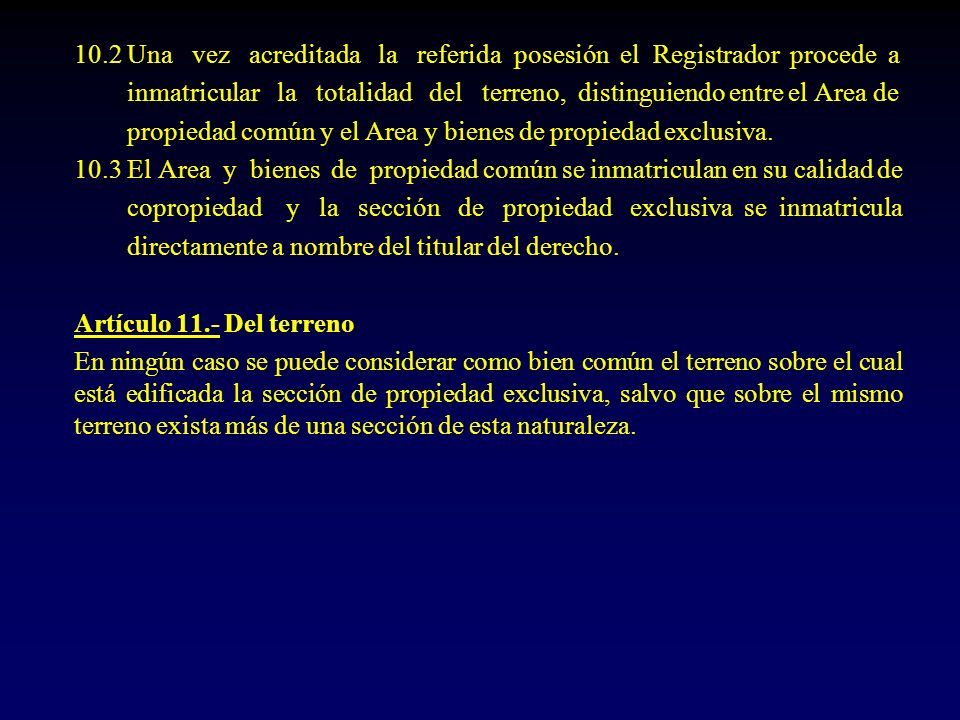 10.2 Una vez acreditada la referida posesión el Registrador procede a inmatricular la totalidad del terreno, distinguiendo entre el Area de propiedad común y el Area y bienes de propiedad exclusiva.

10.3 El Area y bienes de propiedad común se inmatriculan en su calidad de copropiedad y la sección de propiedad exclusiva se inmatricula directamente a nombre del titular del derecho.

Artículo 11.- Del terreno

En ningún caso se puede considerar como bien común el terreno sobre el cual está edificada la sección de propiedad exclusiva, salvo que sobre el mismo terreno exista más de una sección de esta naturaleza.